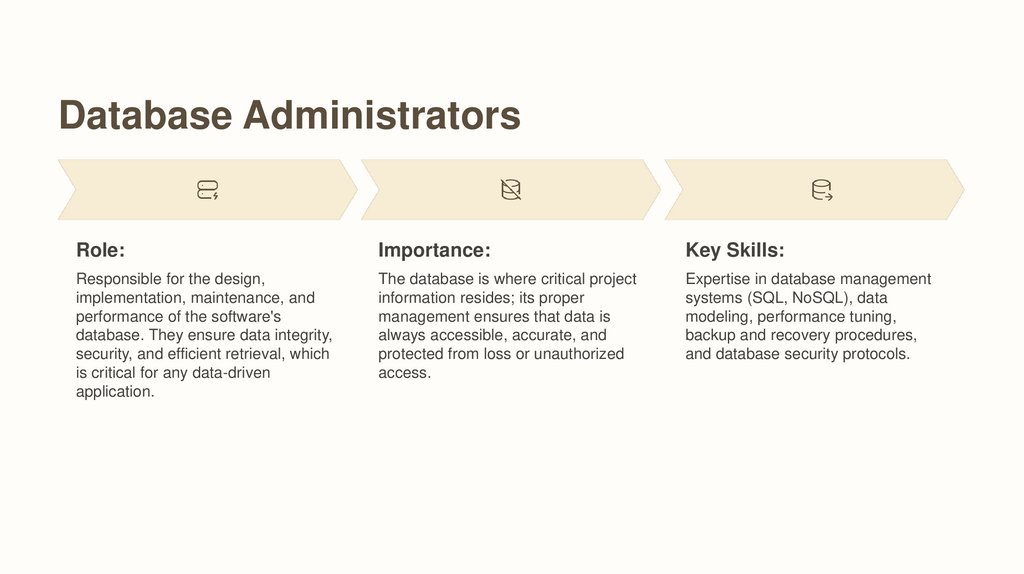 Database Administrators

Role:

Responsible for the design, implementation, maintenance, and performance of the software's database. They ensure data integrity, security, and efficient retrieval, which is critical for any data-driven application.

Importance:

The database is where critical project information resides; its proper management ensures that data is always accessible, accurate, and protected from loss or unauthorized access.

Key Skills:

Expertise in database management systems (SQL, NoSQL), data modeling, performance tuning, backup and recovery procedures, and database security protocols.